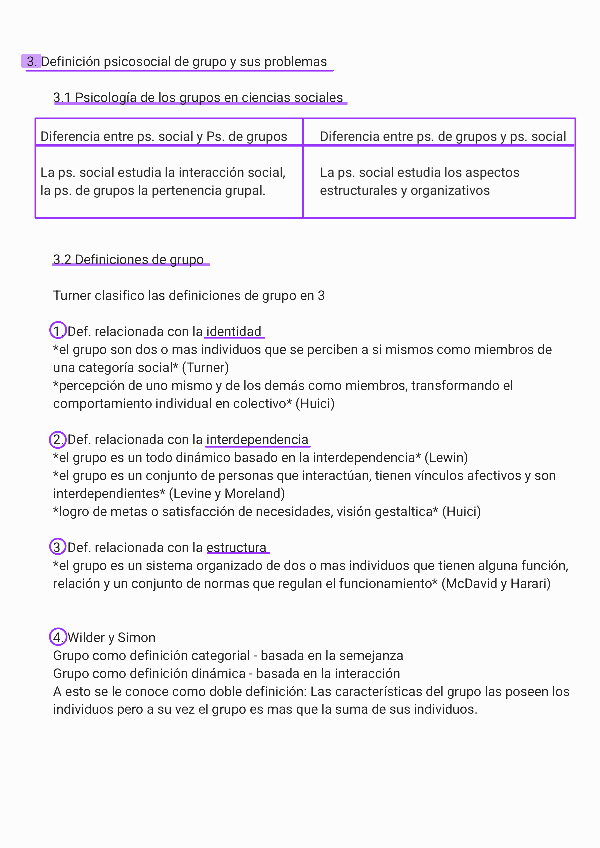 3. Definición psicosocial de grupo y sus problemas

3.1 Psicología de los grupos en ciencias sociales

| Diferencia entre ps. social y Ps. de grupos | Diferencia entre ps. de grupos y ps. social |
|---|---|
| La ps. social estudia la interacción social, la ps. de grupos la pertenencia grupal. | La ps. social estudia los aspectos estructurales y organizativos |

3.2 Definiciones de grupo

Turner clasifico las definiciones de grupo en 3

1. Def. relacionada con la identidad
*el grupo son dos o mas individuos que se perciben a si mismos como miembros de una categoría social* (Turner)
*percepción de uno mismo y de los demás como miembros, transformando el comportamiento individual en colectivo* (Huici)

2. Def. relacionada con la interdependencia
*el grupo es un todo dinámico basado en la interdependencia* (Lewin)
*el grupo es un conjunto de personas que interactúan, tienen vínculos afectivos y son interdependientes* (Levine y Moreland)
*logro de metas o satisfacción de necesidades, visión gestaltica* (Huici)

3. Def. relacionada con la estructura
*el grupo es un sistema organizado de dos o mas individuos que tienen alguna función, relación y un conjunto de normas que regulan el funcionamiento* (McDavid y Harari)

4. Wilder y Simon
Grupo como definición categorial - basada en la semejanza
Grupo como definición dinámica - basada en la interacción
A esto se le conoce como doble definición: Las características del grupo las poseen los individuos pero a su vez el grupo es mas que la suma de sus individuos.